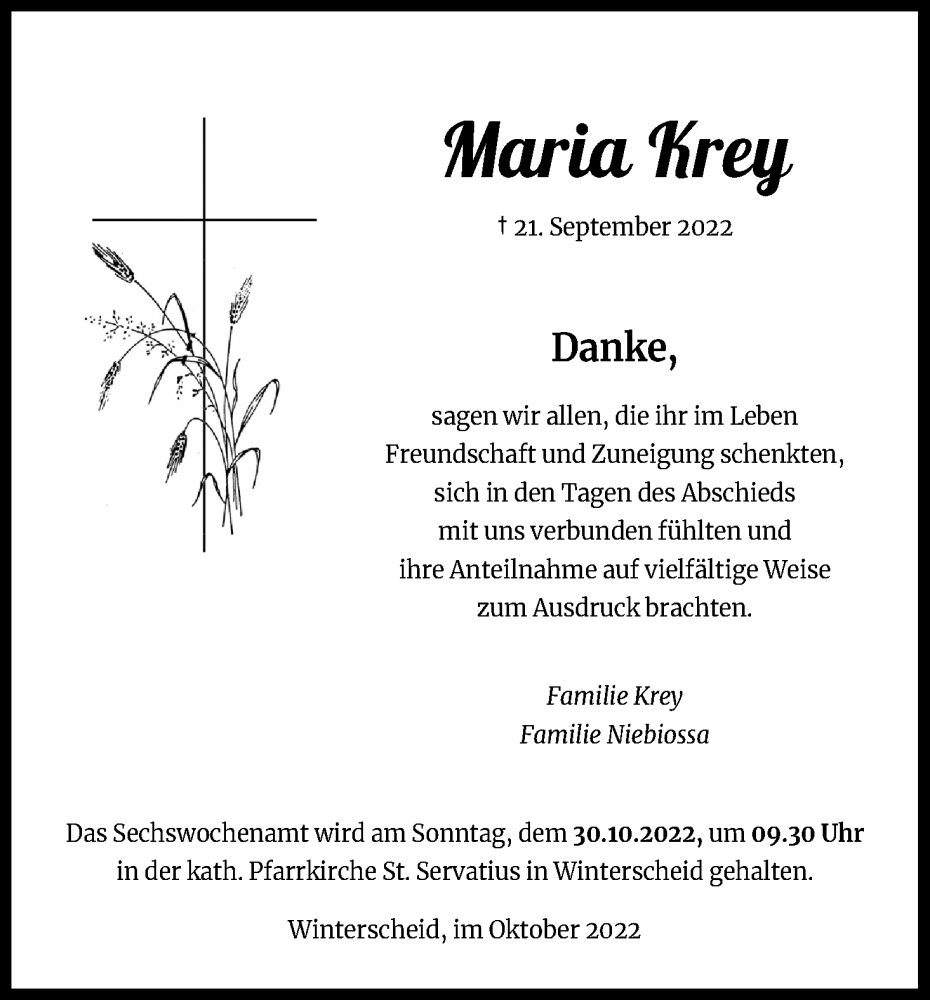 Maria Krey

† 21. September 2022

Danke,

sagen wir allen, die ihr im Leben Freundschaft und Zuneigung schenkten, sich in den Tagen des Abschieds mit uns verbunden fühlten und ihre Anteilnahme auf vielfältige Weise zum Ausdruck brachten.

Familie Krey
Familie Niebiossa

Das Sechswochenamt wird am Sonntag, dem 30.10.2022, um 09.30 Uhr in der kath. Pfarrkirche St. Servatius in Winterscheid gehalten.

Winterscheid, im Oktober 2022